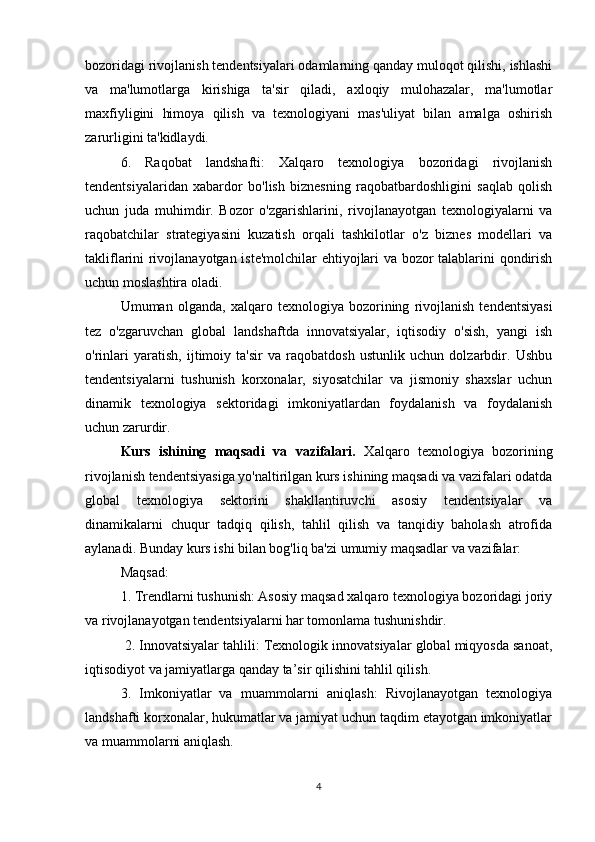 bozoridagi rivojlanish tendentsiyalari odamlarning qanday muloqot qilishi, ishlashi va ma'lumotlarga kirishiga ta'sir qiladi, axloqiy mulohazalar, ma'lumotlar maxfiyligini himoya qilish va texnologiyani mas'uliyat bilan amalga oshirish zarurligini ta'kidlaydi.

6. Raqobat landshafti: Xalqaro texnologiya bozoridagi rivojlanish tendentsiyalaridan xabardor bo'lish biznesning raqobatbardoshligini saqlab qolish uchun juda muhimdir. Bozor o'zgarishlarini, rivojlanayotgan texnologiyalarni va raqobatchilar strategiyasini kuzatish orqali tashkilotlar o'z biznes modellari va takliflarini rivojlanayotgan iste'molchilar ehtiyojlari va bozor talablarini qondirish uchun moslashtira oladi.

Umuman olganda, xalqaro texnologiya bozorining rivojlanish tendentsiyasi tez o'zgaruvchan global landshaftda innovatsiyalar, iqtisodiy o'sish, yangi ish o'rinlari yaratish, ijtimoiy ta'sir va raqobatdosh ustunlik uchun dolzarbdir. Ushbu tendentsiyalarni tushunish korxonalar, siyosatchilar va jismoniy shaxslar uchun dinamik texnologiya sektoridagi imkoniyatlardan foydalanish va foydalanish uchun zarurdir.

Kurs ishining maqsadi va vazifalari. Xalqaro texnologiya bozorining rivojlanish tendentsiyasiga yo'naltirilgan kurs ishining maqsadi va vazifalari odatda global texnologiya sektorini shakllantiruvchi asosiy tendentsiyalar va dinamikalarni chuqur tadqiq qilish, tahlil qilish va tanqidiy baholash atrofida aylanadi. Bunday kurs ishi bilan bog'liq ba'zi umumiy maqsadlar va vazifalar:

Maqsad:

1. Trendlarni tushunish: Asosiy maqsad xalqaro texnologiya bozoridagi joriy va rivojlanayotgan tendentsiyalarni har tomonlama tushunishdir.

2. Innovatsiyalar tahlili: Texnologik innovatsiyalar global miqyosda sanoat, iqtisodiyot va jamiyatlarga qanday ta’sir qilishini tahlil qilish.

3. Imkoniyatlar va muammolarni aniqlash: Rivojlanayotgan texnologiya landshafti korxonalar, hukumatlar va jamiyat uchun taqdim etayotgan imkoniyatlar va muammolarni aniqlash.

4